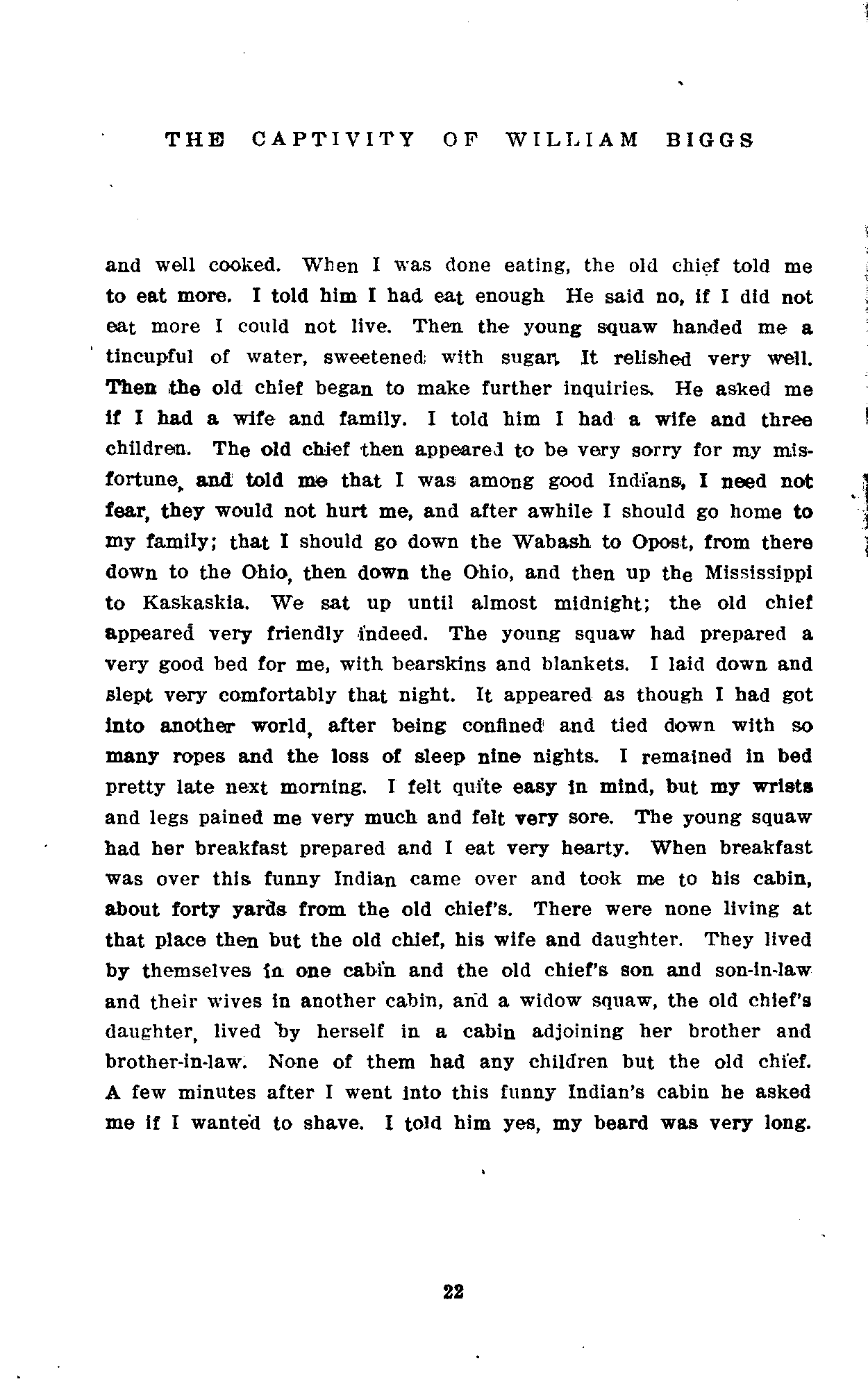 THE CAPTIVITY OF WILLIAM BIGGS

and well cooked. When I was done eating, the old chief told me to eat more. I told him I had eat enough He said no, if I did not eat more I could not live. Then the young squaw handed me a tincupful of water, sweetened with sugar. It relished very well. Then the old chief began to make further inquiries. He asked me if I had a wife and family. I told him I had a wife and three children. The old chief then appeared to be very sorry for my misfortune, and told me that I was among good Indians, I need not fear, they would not hurt me, and after awhile I should go home to my family; that I should go down the Wabash to Opost, from there down to the Ohio, then down the Ohio, and then up the Mississippi to Kaskaskia. We sat up until almost midnight; the old chief appeared very friendly indeed. The young squaw had prepared a very good bed for me, with bearskins and blankets. I laid down and slept very comfortably that night. It appeared as though I had got into another world, after being confined and tied down with so many ropes and the loss of sleep nine nights. I remained in bed pretty late next morning. I felt quite easy in mind, but my wrists and legs pained me very much and felt very sore. The young squaw had her breakfast prepared and I eat very hearty. When breakfast was over this funny Indian came over and took me to his cabin, about forty yards from the old chief's. There were none living at that place then but the old chief, his wife and daughter. They lived by themselves in one cabin and the old chief's son and son-in-law and their wives in another cabin, and a widow squaw, the old chief's daughter, lived by herself in a cabin adjoining her brother and brother-in-law. None of them had any children but the old chief. A few minutes after I went into this funny Indian's cabin he asked me if I wanted to shave. I told him yes, my beard was very long.

22